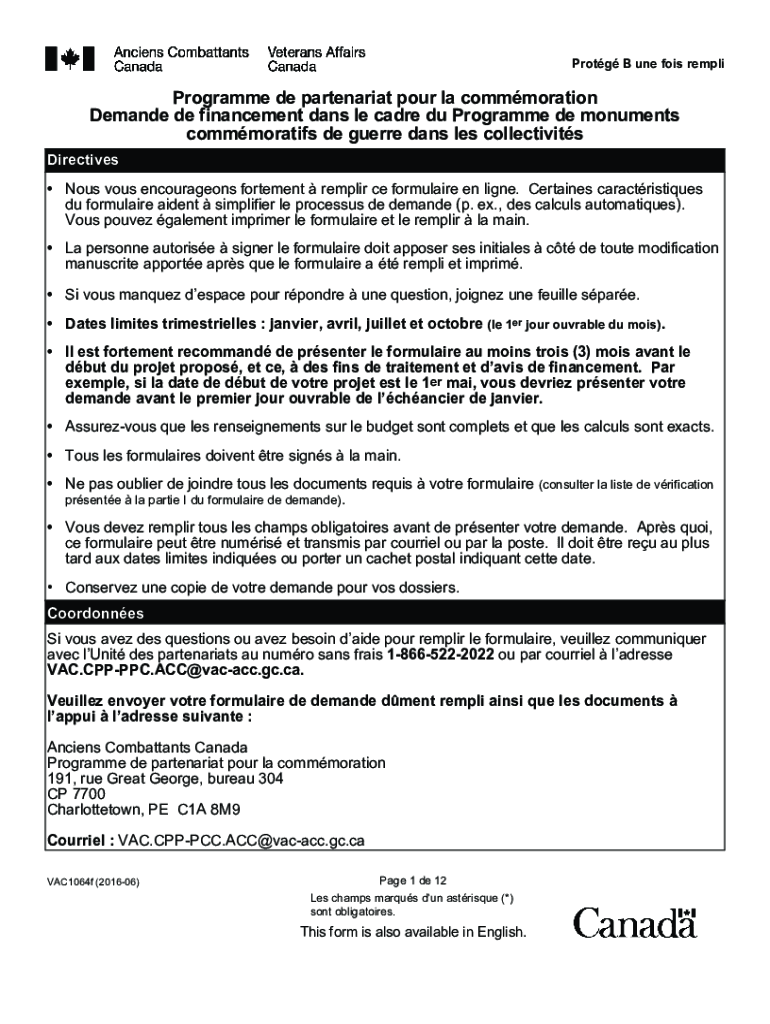 Anciens Combattants Canada Veterans Affairs Canada

Protégé B une fois rempli

Programme de partenariat pour la commémoration
Demande de financement dans le cadre du Programme de monuments commémoratifs de guerre dans les collectivités

Directives

• Nous vous encourageons fortement à remplir ce formulaire en ligne. Certaines caractéristiques du formulaire aident à simplifier le processus de demande (p. ex., des calculs automatiques). Vous pouvez également imprimer le formulaire et le remplir à la main.

• La personne autorisée à signer le formulaire doit apposer ses initiales à côté de toute modification manuscrite apportée après que le formulaire a été rempli et imprimé.

• Si vous manquez d'espace pour répondre à une question, joignez une feuille séparée.

• Dates limites trimestrielles : janvier, avril, juillet et octobre (le 1er jour ouvrable du mois).

• Il est fortement recommandé de présenter le formulaire au moins trois (3) mois avant le début du projet proposé, et ce, à des fins de traitement et d'avis de financement. Par exemple, si la date de début de votre projet est le 1er mai, vous devriez présenter votre demande avant le premier jour ouvrable de l'échéancier de janvier.

• Assurez-vous que les renseignements sur le budget sont complets et que les calculs sont exacts.

• Tous les formulaires doivent être signés à la main.

• Ne pas oublier de joindre tous les documents requis à votre formulaire (consulter la liste de vérification présentée à la partie I du formulaire de demande).

• Vous devez remplir tous les champs obligatoires avant de présenter votre demande. Après quoi, ce formulaire peut être numérisé et transmis par courriel ou par la poste. Il doit être reçu au plus tard aux dates limites indiquées ou porter un cachet postal indiquant cette date.

• Conservez une copie de votre demande pour vos dossiers.

Coordonnées

Si vous avez des questions ou avez besoin d'aide pour remplir le formulaire, veuillez communiquer avec l'Unité des partenariats au numéro sans frais 1-866-522-2022 ou par courriel à l'adresse VAC.CPP-PPC.ACC@vac-acc.gc.ca.

Veuillez envoyer votre formulaire de demande dûment rempli ainsi que les documents à l'appui à l'adresse suivante :

Anciens Combattants Canada
Programme de partenariat pour la commémoration
191, rue Great George, bureau 304
CP 7700
Charlottetown, PE C1A 8M9

Courriel : VAC.CPP-PCC.ACC@vac-acc.gc.ca

VAC1064f (2016-06)

Page 1 de 12

Les champs marqués d'un astérisque (*) sont obligatoires.

This form is also available in English.

Canada